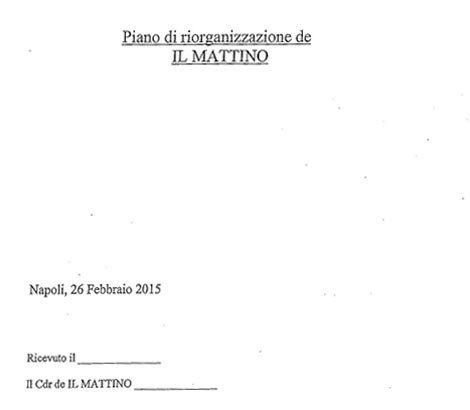 Piano di riorganizzazione de
IL MATTINO

Napoli, 26 Febbraio 2015

Ricevuto il ______________

Il Cdr de IL MATTINO ______________